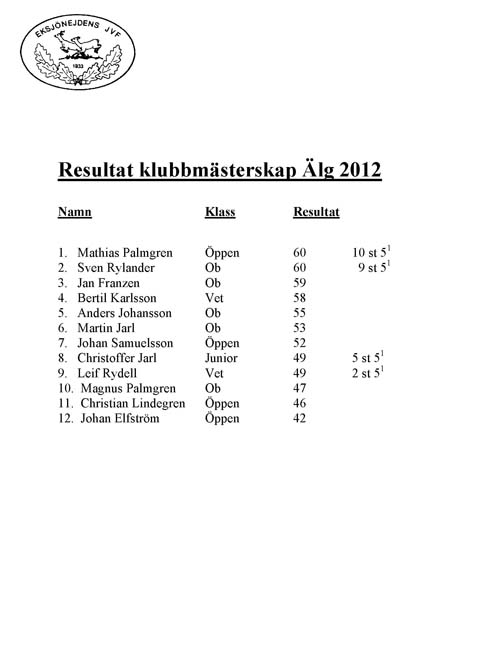 EKSJÖNEJDENS JVF
1933

Resultat klubbmästerskap Älg 2012

| Namn | Klass | Resultat | |
|---|---|---|---|
| 1. Mathias Palmgren | Öppen | 60 | 10 st $5^1$ |
| 2. Sven Rylander | Ob | 60 | 9 st $5^1$ |
| 3. Jan Franzen | Ob | 59 | |
| 4. Bertil Karlsson | Vet | 58 | |
| 5. Anders Johansson | Ob | 55 | |
| 6. Martin Jarl | Ob | 53 | |
| 7. Johan Samuelsson | Öppen | 52 | |
| 8. Christoffer Jarl | Junior | 49 | 5 st $5^1$ |
| 9. Leif Rydell | Vet | 49 | 2 st $5^1$ |
| 10. Magnus Palmgren | Ob | 47 | |
| 11. Christian Lindegren | Öppen | 46 | |
| 12. Johan Elfström | Öppen | 42 | |